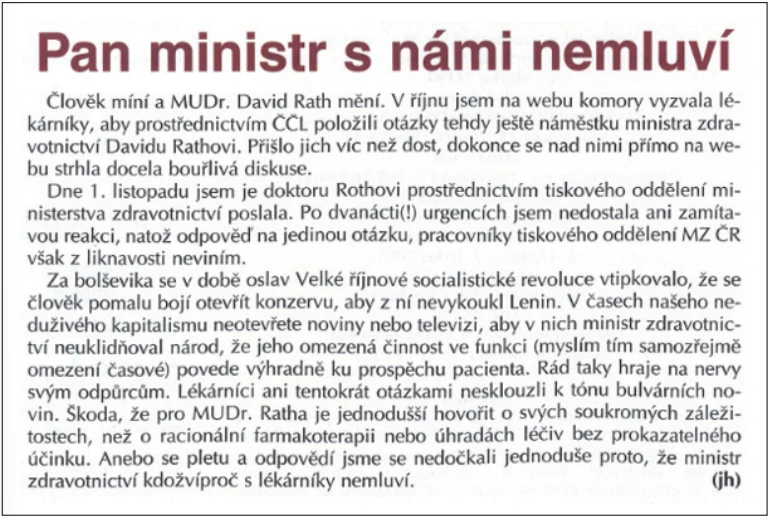 Pan ministr s námi nemluví

Člověk míní a MUDr. David Rath mění. V říjnu jsem na webu komory vyzvala lékárníky, aby prostřednictvím ČČL položili otázky tehdy ještě náměstku ministra zdravotnictví Davidu Rathovi. Přišlo jich víc než dost, dokonce se nad nimi přímo na webu strhla docela bouřlivá diskuse.

Dne 1. listopadu jsem je doktoru Rothovi prostřednictvím tiskového oddělení ministerstva zdravotnictví poslala. Po dvanácti(!) urgencích jsem nedostala ani zamítavou reakci, natož odpověď na jedinou otázku, pracovníky tiskového oddělení MZ ČR však z liknavosti neviním.

Za bolševika se v době oslav Velké říjnové socialistické revoluce vtipkovalo, že se člověk pomalu bojí otevřít konzervu, aby z ní nevykoukl Lenin. V časech našeho neduživého kapitalismu neotevřete noviny nebo televizi, aby v nich ministr zdravotnictví neuklidňoval národ, že jeho omezená činnost ve funkci (myslím tím samozřejmě omezení časové) povede výhradně ku prospěchu pacienta. Rád taky hraje na nervy svým odpůrcům. Lékárníci ani tentokrát otázkami nesklouzli k tónu bulvárních novin. Škoda, že pro MUDr. Ratha je jednodušší hovořit o svých soukromých záležitostech, než o racionální farmakoterapii nebo úhradách léčiv bez prokazatelného účinku. Anebo se pletu a odpovědí jsme se nedočkali jednoduše proto, že ministr zdravotnictví kdožvíproč s lékárníky nemluví. (jh)